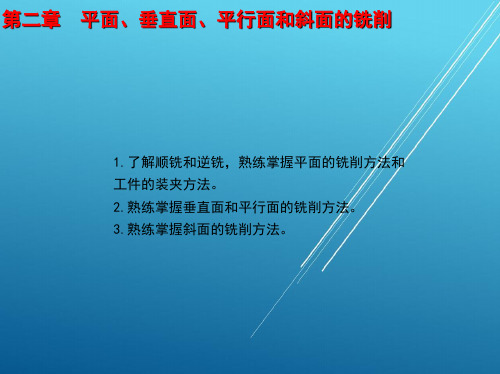 第二章　平面、垂直面、平行面和斜面的铣削

1. 了解顺铣和逆铣，熟练掌握平面的铣削方法和工件的装夹方法。
2. 熟练掌握垂直面和平行面的铣削方法。
3. 熟练掌握斜面的铣削方法。